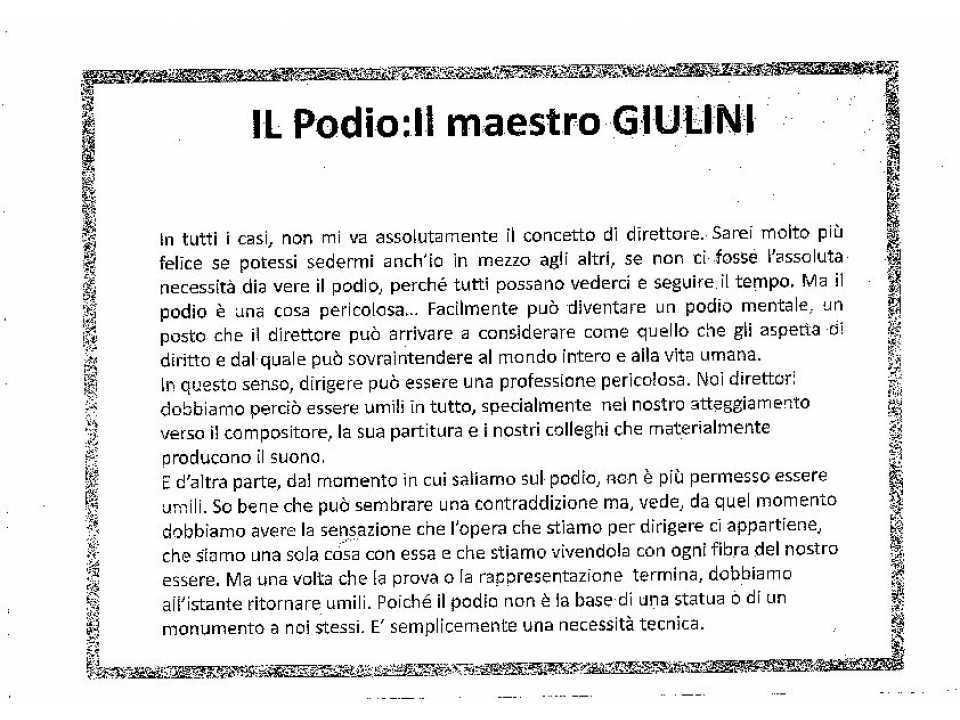 IL Podio:Il maestro GIULINI

In tutti i casi, non mi va assolutamente il concetto di direttore. Sarei molto più felice se potessi sedermi anch'io in mezzo agli altri, se non ci fosse l'assoluta necessità dia vere il podio, perché tutti possano vederci e seguire il tempo. Ma il podio è una cosa pericolosa... Facilmente può diventare un podio mentale, un posto che il direttore può arrivare a considerare come quello che gli aspetta di diritto e dal quale può sovraintendere al mondo intero e alla vita umana.
In questo senso, dirigere può essere una professione pericolosa. Noi direttori dobbiamo perciò essere umili in tutto, specialmente nel nostro atteggiamento verso il compositore, la sua partitura e i nostri colleghi che materialmente producono il suono.
E d'altra parte, dal momento in cui saliamo sul podio, non è più permesso essere umili. So bene che può sembrare una contraddizione ma, vede, da quel momento dobbiamo avere la sensazione che l'opera che stiamo per dirigere ci appartiene, che siamo una sola cosa con essa e che stiamo vivendola con ogni fibra del nostro essere. Ma una volta che la prova o la rappresentazione termina, dobbiamo all'istante ritornare umili. Poiché il podio non è la base di una statua o di un monumento a noi stessi. E' semplicemente una necessità tecnica.